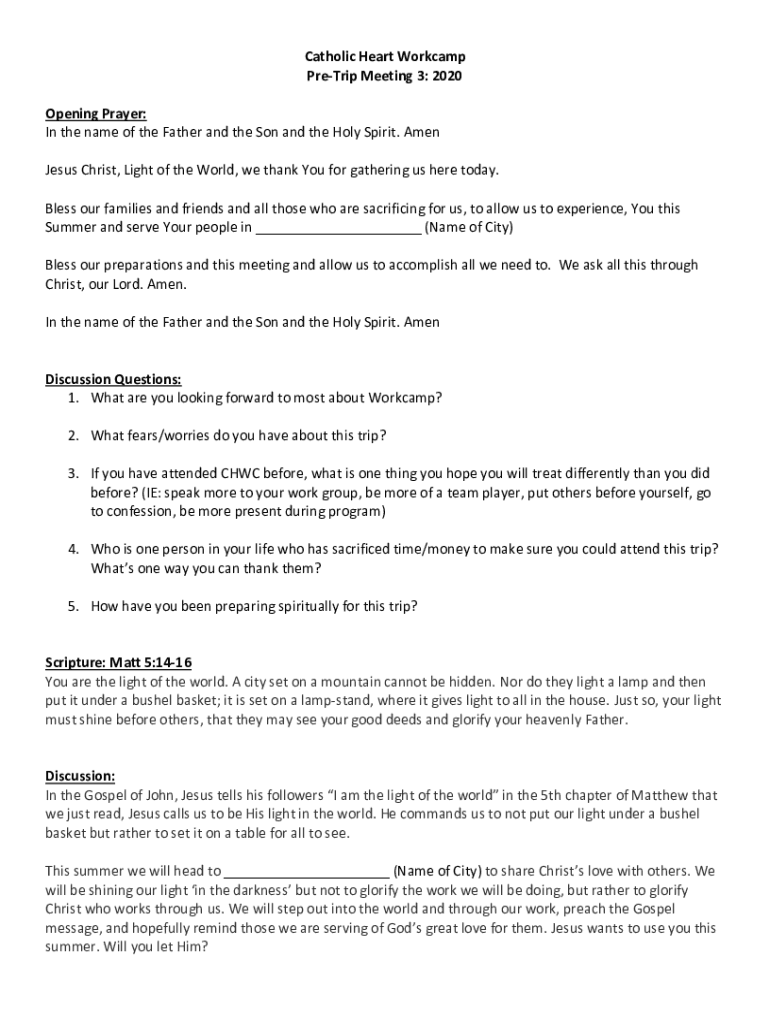 Catholic Heart Workcamp
Pre-Trip Meeting 3: 2020

Opening Prayer:
In the name of the Father and the Son and the Holy Spirit. Amen

Jesus Christ, Light of the World, we thank You for gathering us here today.

Bless our families and friends and all those who are sacrificing for us, to allow us to experience, You this Summer and serve Your people in _____________________ (Name of City)

Bless our preparations and this meeting and allow us to accomplish all we need to. We ask all this through Christ, our Lord. Amen.

In the name of the Father and the Son and the Holy Spirit. Amen

Discussion Questions:
1. What are you looking forward to most about Workcamp?

2. What fears/worries do you have about this trip?

3. If you have attended CHWC before, what is one thing you hope you will treat differently than you did before? (IE: speak more to your work group, be more of a team player, put others before yourself, go to confession, be more present during program)

4. Who is one person in your life who has sacrificed time/money to make sure you could attend this trip? What's one way you can thank them?

5. How have you been preparing spiritually for this trip?

Scripture: Matt 5:14-16
You are the light of the world. A city set on a mountain cannot be hidden. Nor do they light a lamp and then put it under a bushel basket; it is set on a lamp-stand, where it gives light to all in the house. Just so, your light must shine before others, that they may see your good deeds and glorify your heavenly Father.

Discussion:
In the Gospel of John, Jesus tells his followers "I am the light of the world" in the 5th chapter of Matthew that we just read, Jesus calls us to be His light in the world. He commands us to not put our light under a bushel basket but rather to set it on a table for all to see.

This summer we will head to _____________________ (Name of City) to share Christ's love with others. We will be shining our light 'in the darkness' but not to glorify the work we will be doing, but rather to glorify Christ who works through us. We will step out into the world and through our work, preach the Gospel message, and hopefully remind those we are serving of God's great love for them. Jesus wants to use you this summer. Will you let Him?